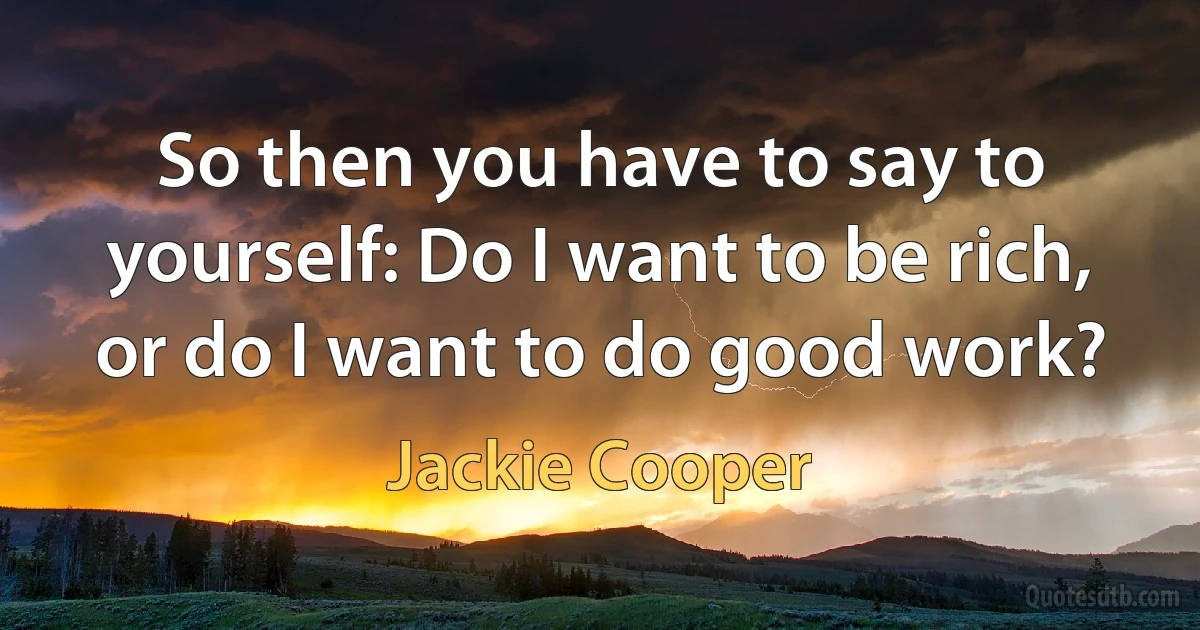 So then you have to say to yourself: Do I want to be rich, or do I want to do good work?

Jackie Cooper

Quotesdtb.com